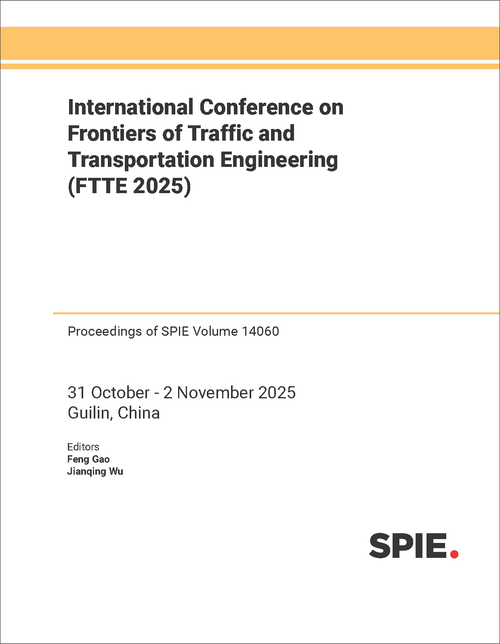 International Conference on Frontiers of Traffic and Transportation Engineering (FTTE 2025)

Proceedings of SPIE Volume 14060

31 October - 2 November 2025
Guilin, China

Editors
Feng Gao
Jianqing Wu

SPIE.